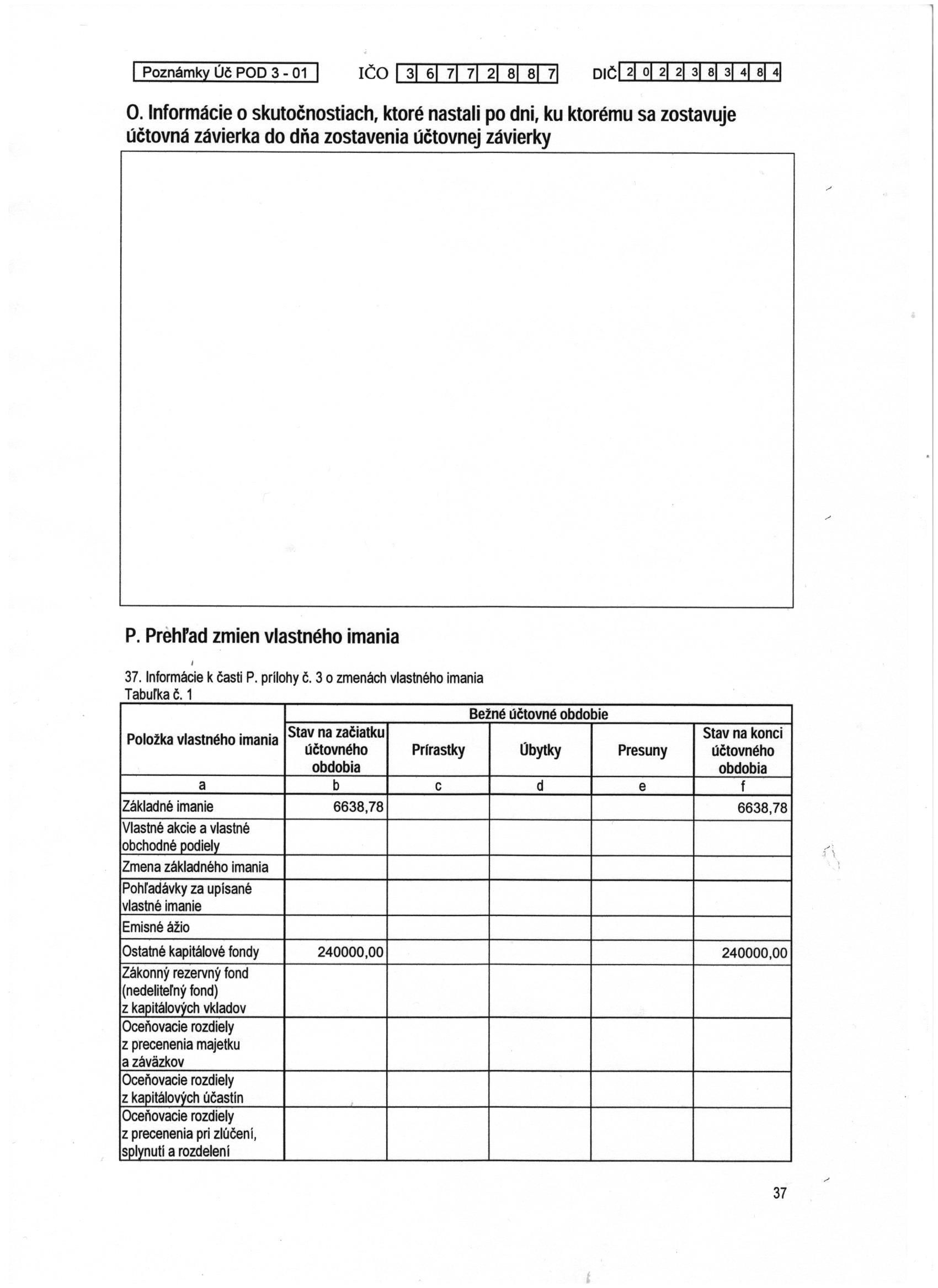 Poznámky Úč POD 3 - 01 IČO 3 6 7 7 2 8 8 7 DIČ 2 0 2 2 3 8 3 4 8 4

O. Informácie o skutočnostiach, ktoré nastali po dni, ku ktorému sa zostavuje účtovná závierka do dňa zostavenia účtovnej závierky

P. Prehľad zmien vlastného imania

37. Informácie k časti P. prílohy č. 3 o zmenách vlastného imania
Tabuľka č. 1

| Položka vlastného imania | Bežné účtovné obdobie | | | | |
|---|---|---|---|---|---|
| | Stav na začiatku účtovného obdobia | Prírastky | Úbytky | Presuny | Stav na konci účtovného obdobia |
| a | b | c | d | e | f |
| Základné imanie | 6638,78 | | | | 6638,78 |
| Vlastné akcie a vlastné obchodné podiely | | | | | |
| Zmena základného imania | | | | | |
| Pohľadávky za upísané vlastné imanie | | | | | |
| Emisné ážio | | | | | |
| Ostatné kapitálové fondy | 240000,00 | | | | 240000,00 |
| Zákonný rezervný fond (nedeliteľný fond) z kapitálových vkladov | | | | | |
| Oceňovacie rozdiely z precenenia majetku a záväzkov | | | | | |
| Oceňovacie rozdiely z kapitálových účastín | | | | | |
| Oceňovacie rozdiely z precenenia pri zlúčení, splynutí a rozdelení | | | | | |

37